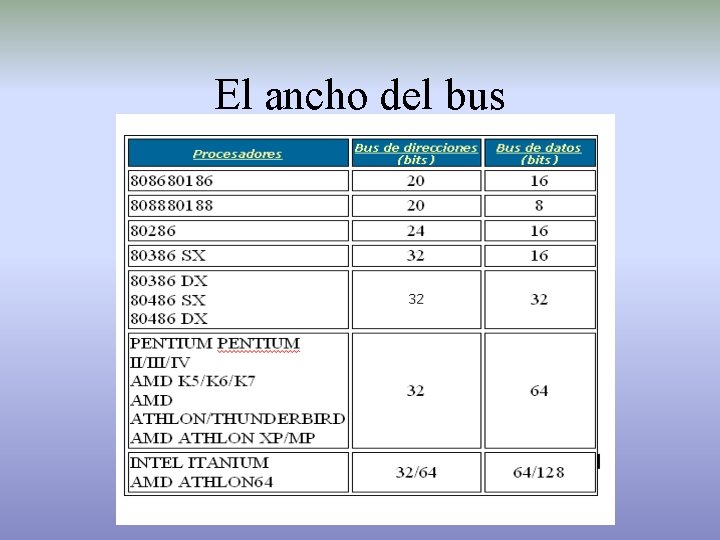 El ancho del bus

| Procesadores | Bus de direcciones (bits) | Bus de datos (bits) |
|---|---|---|
| 808680186 | 20 | 16 |
| 808880188 | 20 | 8 |
| 80286 | 24 | 16 |
| 80386 SX | 32 | 16 |
| 80386 DX 80486 SX 80486 DX | 32 | 32 |
| PENTIUM PENTIUM II/III/IV AMD K5/K6/K7 AMD ATHLON/THUNDERBIRD AMD ATHLON XP/MP | 32 | 64 |
| INTEL ITANIUM AMD ATHLON64 | 32/64 | 64/128 |